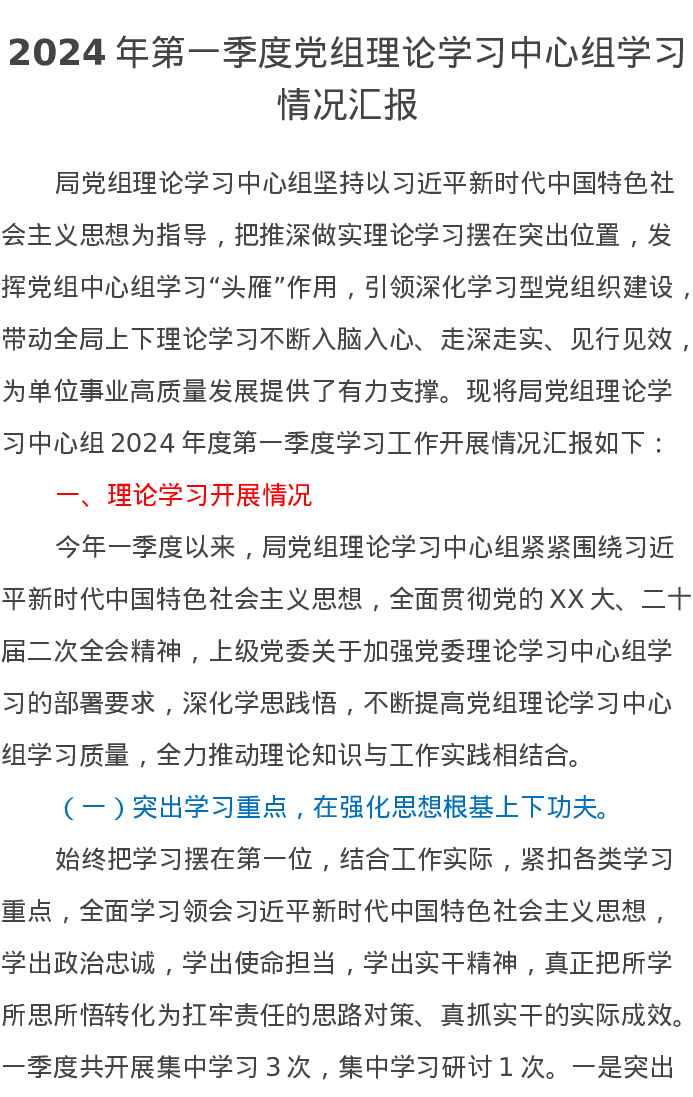 2024年第一季度党组理论学习中心组学习情况汇报

局党组理论学习中心组坚持以习近平新时代中国特色社会主义思想为指导，把推深做实理论学习摆在突出位置，发挥党组中心组学习“头雁”作用，引领深化学习型党组织建设，带动全局上下理论学习不断入脑入心、走深走实、见行见效，为单位事业高质量发展提供了有力支撑。现将局党组理论学习中心组2024年度第一季度学习工作开展情况汇报如下：

一、理论学习开展情况

今年一季度以来，局党组理论学习中心组紧紧围绕习近平新时代中国特色社会主义思想，全面贯彻党的XX大、二十届二次全会精神，上级党委关于加强党委理论学习中心组学习的部署要求，深化学思践悟，不断提高党组理论学习中心组学习质量，全力推动理论知识与工作实践相结合。

（一）突出学习重点，在强化思想根基上下功夫。

始终把学习摆在第一位，结合工作实际，紧扣各类学习重点，全面学习领会习近平新时代中国特色社会主义思想，学出政治忠诚，学出使命担当，学出实干精神，真正把所学所思所悟转化为扛牢责任的思路对策、真抓实干的实际成效。一季度共开展集中学习3次，集中学习研讨1次。一是突出